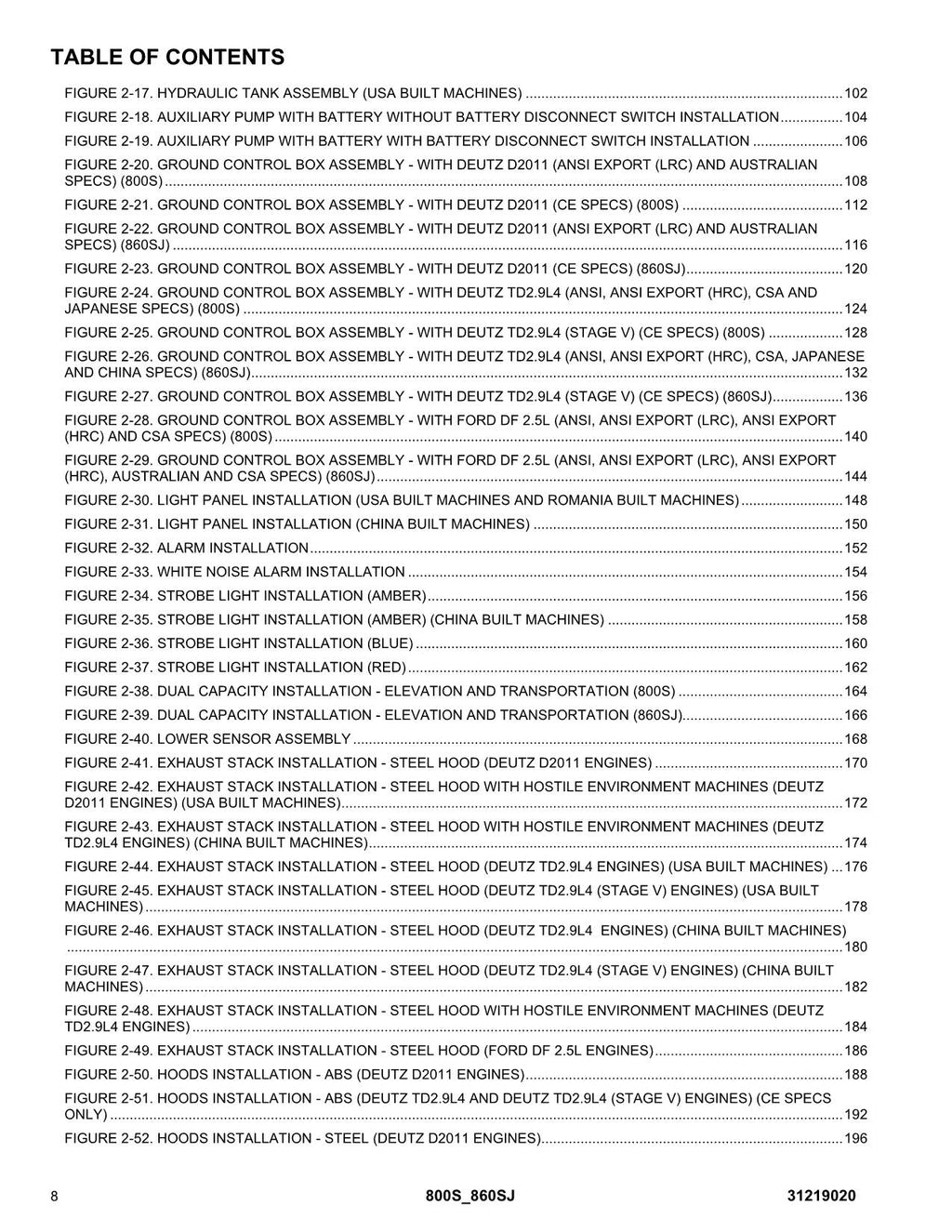 TABLE OF CONTENTS

FIGURE 2-17. HYDRAULIC TANK ASSEMBLY (USA BUILT MACHINES) 102

FIGURE 2-18. AUXILIARY PUMP WITH BATTERY WITHOUT BATTERY DISCONNECT SWITCH INSTALLATION 104

FIGURE 2-19. AUXILIARY PUMP WITH BATTERY WITH BATTERY DISCONNECT SWITCH INSTALLATION 106

FIGURE 2-20. GROUND CONTROL BOX ASSEMBLY - WITH DEUTZ D2011 (ANSI EXPORT (LRC) AND AUSTRALIAN SPECS) (800S) 108

FIGURE 2-21. GROUND CONTROL BOX ASSEMBLY - WITH DEUTZ D2011 (CE SPECS) (800S) 112

FIGURE 2-22. GROUND CONTROL BOX ASSEMBLY - WITH DEUTZ D2011 (ANSI EXPORT (LRC) AND AUSTRALIAN SPECS) (860SJ) 116

FIGURE 2-23. GROUND CONTROL BOX ASSEMBLY - WITH DEUTZ D2011 (CE SPECS) (860SJ) 120

FIGURE 2-24. GROUND CONTROL BOX ASSEMBLY - WITH DEUTZ TD2.9L4 (ANSI, ANSI EXPORT (HRC), CSA AND JAPANESE SPECS) (800S) 124

FIGURE 2-25. GROUND CONTROL BOX ASSEMBLY - WITH DEUTZ TD2.9L4 (STAGE V) (CE SPECS) (800S) 128

FIGURE 2-26. GROUND CONTROL BOX ASSEMBLY - WITH DEUTZ TD2.9L4 (ANSI, ANSI EXPORT (HRC), CSA, JAPANESE AND CHINA SPECS) (860SJ) 132

FIGURE 2-27. GROUND CONTROL BOX ASSEMBLY - WITH DEUTZ TD2.9L4 (STAGE V) (CE SPECS) (860SJ) 136

FIGURE 2-28. GROUND CONTROL BOX ASSEMBLY - WITH FORD DF 2.5L (ANSI, ANSI EXPORT (LRC), ANSI EXPORT (HRC) AND CSA SPECS) (800S) 140

FIGURE 2-29. GROUND CONTROL BOX ASSEMBLY - WITH FORD DF 2.5L (ANSI, ANSI EXPORT (LRC), ANSI EXPORT (HRC), AUSTRALIAN AND CSA SPECS) (860SJ) 144

FIGURE 2-30. LIGHT PANEL INSTALLATION (USA BUILT MACHINES AND ROMANIA BUILT MACHINES) 148

FIGURE 2-31. LIGHT PANEL INSTALLATION (CHINA BUILT MACHINES) 150

FIGURE 2-32. ALARM INSTALLATION 152

FIGURE 2-33. WHITE NOISE ALARM INSTALLATION 154

FIGURE 2-34. STROBE LIGHT INSTALLATION (AMBER) 156

FIGURE 2-35. STROBE LIGHT INSTALLATION (AMBER) (CHINA BUILT MACHINES) 158

FIGURE 2-36. STROBE LIGHT INSTALLATION (BLUE) 160

FIGURE 2-37. STROBE LIGHT INSTALLATION (RED) 162

FIGURE 2-38. DUAL CAPACITY INSTALLATION - ELEVATION AND TRANSPORTATION (800S) 164

FIGURE 2-39. DUAL CAPACITY INSTALLATION - ELEVATION AND TRANSPORTATION (860SJ) 166

FIGURE 2-40. LOWER SENSOR ASSEMBLY 168

FIGURE 2-41. EXHAUST STACK INSTALLATION - STEEL HOOD (DEUTZ D2011 ENGINES) 170

FIGURE 2-42. EXHAUST STACK INSTALLATION - STEEL HOOD WITH HOSTILE ENVIRONMENT MACHINES (DEUTZ D2011 ENGINES) (USA BUILT MACHINES) 172

FIGURE 2-43. EXHAUST STACK INSTALLATION - STEEL HOOD WITH HOSTILE ENVIRONMENT MACHINES (DEUTZ TD2.9L4 ENGINES) (CHINA BUILT MACHINES) 174

FIGURE 2-44. EXHAUST STACK INSTALLATION - STEEL HOOD (DEUTZ TD2.9L4 ENGINES) (USA BUILT MACHINES) 176

FIGURE 2-45. EXHAUST STACK INSTALLATION - STEEL HOOD (DEUTZ TD2.9L4 (STAGE V) ENGINES) (USA BUILT MACHINES) 178

FIGURE 2-46. EXHAUST STACK INSTALLATION - STEEL HOOD (DEUTZ TD2.9L4 ENGINES) (CHINA BUILT MACHINES) 180

FIGURE 2-47. EXHAUST STACK INSTALLATION - STEEL HOOD (DEUTZ TD2.9L4 (STAGE V) ENGINES) (CHINA BUILT MACHINES) 182

FIGURE 2-48. EXHAUST STACK INSTALLATION - STEEL HOOD WITH HOSTILE ENVIRONMENT MACHINES (DEUTZ TD2.9L4 ENGINES) 184

FIGURE 2-49. EXHAUST STACK INSTALLATION - STEEL HOOD (FORD DF 2.5L ENGINES) 186

FIGURE 2-50. HOODS INSTALLATION - ABS (DEUTZ D2011 ENGINES) 188

FIGURE 2-51. HOODS INSTALLATION - ABS (DEUTZ TD2.9L4 AND DEUTZ TD2.9L4 (STAGE V) ENGINES) (CE SPECS ONLY) 192

FIGURE 2-52. HOODS INSTALLATION - STEEL (DEUTZ D2011 ENGINES) 196

8 800S_860SJ 31219020